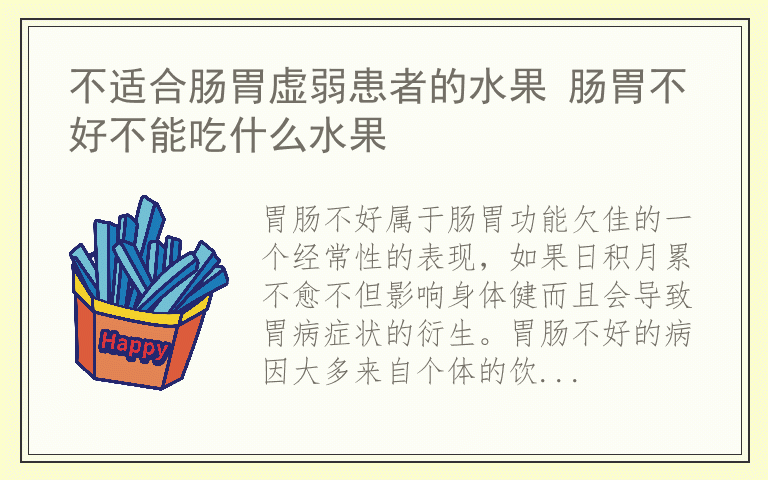 不适合肠胃虚弱患者的水果 肠胃不好不能吃什么水果

Happy

胃肠不好属于肠胃功能欠佳的一个经常性的表现，如果日积月累不愈不但影响身体健而且会导致胃病症状的衍生。胃肠不好的病因大多来自个体的饮...